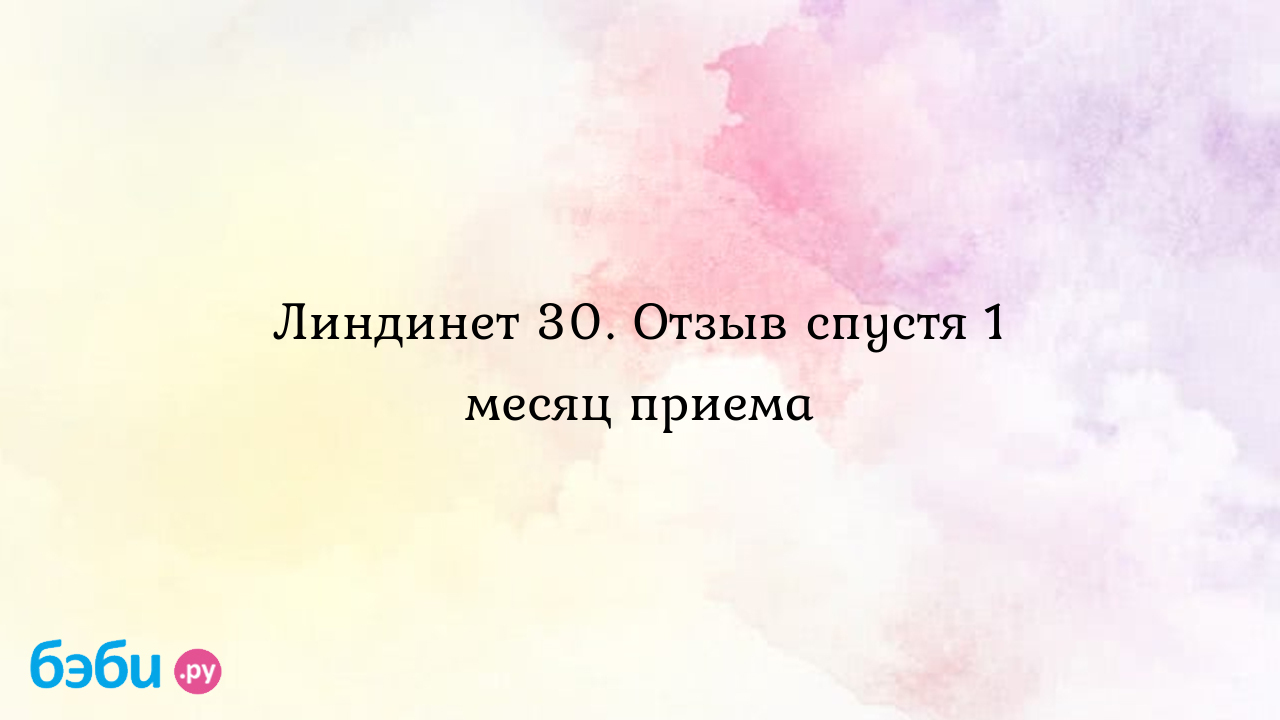 Линдинет 30. Отзыв спустя 1 месяц приема

бэби.ру